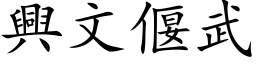 興文偃武